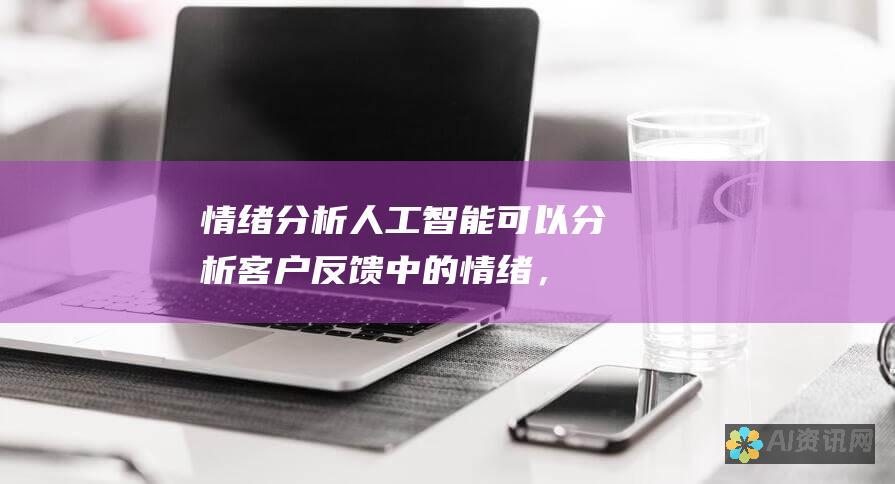 情绪分析人工智能可以分析客户反馈中的情绪，

AI资讯网